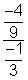 $\frac{\frac{-4}{9}}{\frac{-1}{3}}$